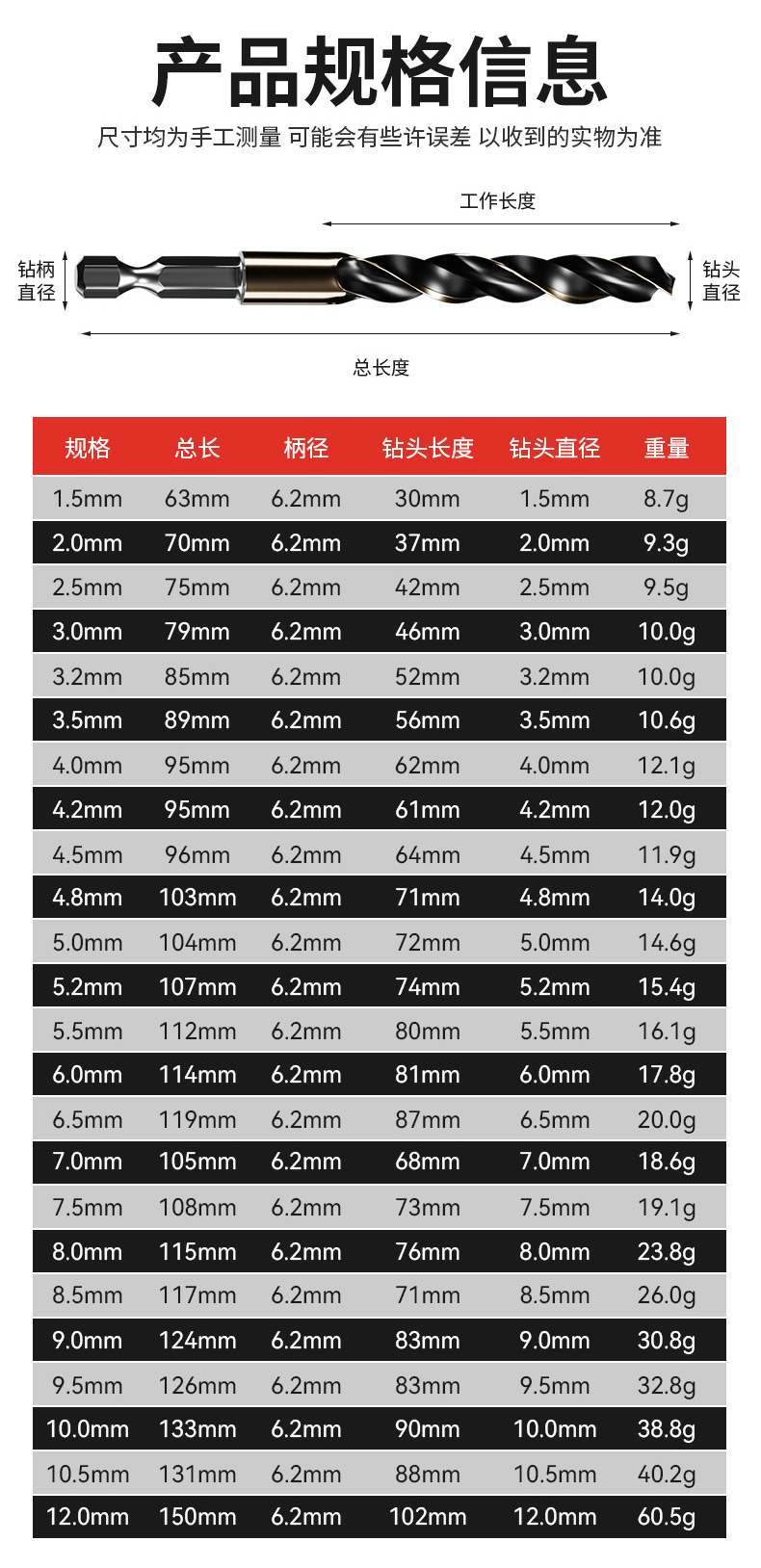 产品规格信息

尺寸均为手工测量 可能会有些许误差 以收到的实物为准

工作长度

钻柄直径

钻头直径

总长度

| 规格 | 总长 | 柄径 | 钻头长度 | 钻头直径 | 重量 |
|---|---|---|---|---|---|
| 1.5mm | 63mm | 6.2mm | 30mm | 1.5mm | 8.7g |
| 2.0mm | 70mm | 6.2mm | 37mm | 2.0mm | 9.3g |
| 2.5mm | 75mm | 6.2mm | 42mm | 2.5mm | 9.5g |
| 3.0mm | 79mm | 6.2mm | 46mm | 3.0mm | 10.0g |
| 3.2mm | 85mm | 6.2mm | 52mm | 3.2mm | 10.0g |
| 3.5mm | 89mm | 6.2mm | 56mm | 3.5mm | 10.6g |
| 4.0mm | 95mm | 6.2mm | 62mm | 4.0mm | 12.1g |
| 4.2mm | 95mm | 6.2mm | 61mm | 4.2mm | 12.0g |
| 4.5mm | 96mm | 6.2mm | 64mm | 4.5mm | 11.9g |
| 4.8mm | 103mm | 6.2mm | 71mm | 4.8mm | 14.0g |
| 5.0mm | 104mm | 6.2mm | 72mm | 5.0mm | 14.6g |
| 5.2mm | 107mm | 6.2mm | 74mm | 5.2mm | 15.4g |
| 5.5mm | 112mm | 6.2mm | 80mm | 5.5mm | 16.1g |
| 6.0mm | 114mm | 6.2mm | 81mm | 6.0mm | 17.8g |
| 6.5mm | 119mm | 6.2mm | 87mm | 6.5mm | 20.0g |
| 7.0mm | 105mm | 6.2mm | 68mm | 7.0mm | 18.6g |
| 7.5mm | 108mm | 6.2mm | 73mm | 7.5mm | 19.1g |
| 8.0mm | 115mm | 6.2mm | 76mm | 8.0mm | 23.8g |
| 8.5mm | 117mm | 6.2mm | 71mm | 8.5mm | 26.0g |
| 9.0mm | 124mm | 6.2mm | 83mm | 9.0mm | 30.8g |
| 9.5mm | 126mm | 6.2mm | 83mm | 9.5mm | 32.8g |
| 10.0mm | 133mm | 6.2mm | 90mm | 10.0mm | 38.8g |
| 10.5mm | 131mm | 6.2mm | 88mm | 10.5mm | 40.2g |
| 12.0mm | 150mm | 6.2mm | 102mm | 12.0mm | 60.5g |